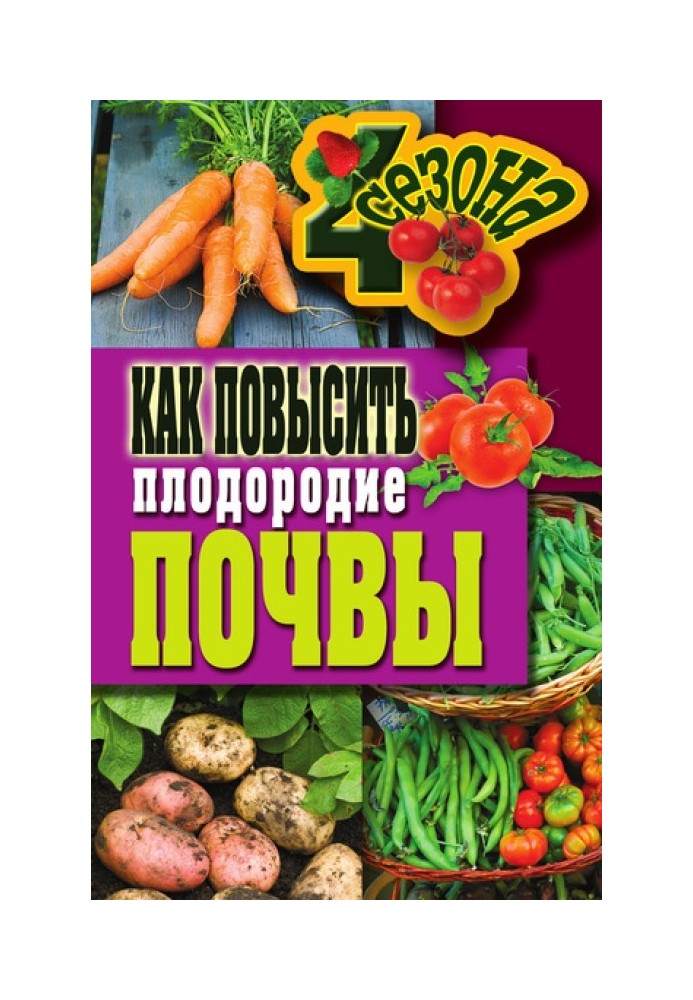 4 сезона

КАК ПОВЫСИТЬ плодородие ПОЧВЫ